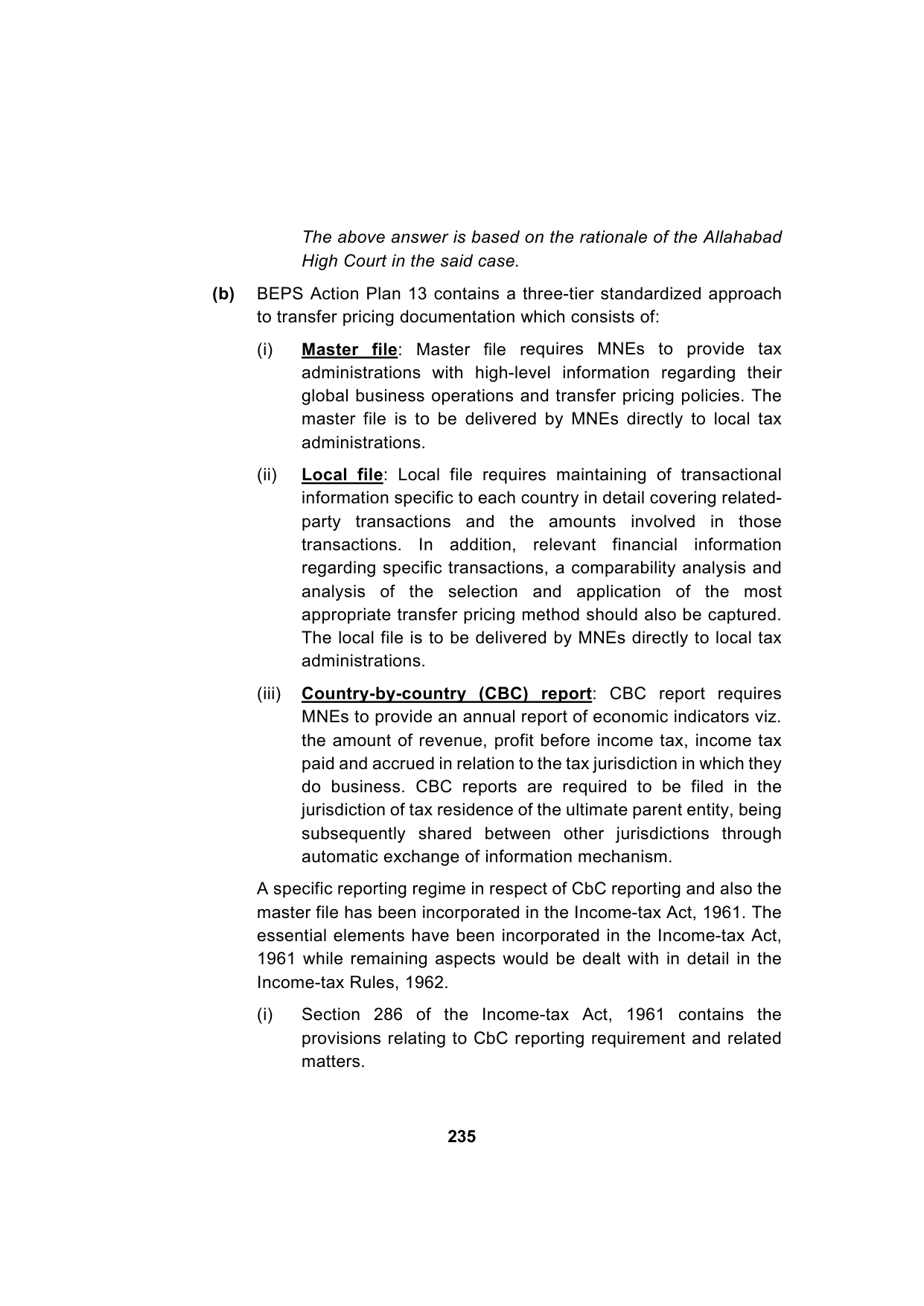 The above answer is based on the rationale of the Allahabad High Court in the said case.

(b) BEPS Action Plan 13 contains a three-tier standardized approach to transfer pricing documentation which consists of:

(i) Master file: Master file requires MNEs to provide tax administrations with high-level information regarding their global business operations and transfer pricing policies. The master file is to be delivered by MNEs directly to local tax administrations.

(ii) Local file: Local file requires maintaining of transactional information specific to each country in detail covering related-party transactions and the amounts involved in those transactions. In addition, relevant financial information regarding specific transactions, a comparability analysis and analysis of the selection and application of the most appropriate transfer pricing method should also be captured. The local file is to be delivered by MNEs directly to local tax administrations.

(iii) Country-by-country (CBC) report: CBC report requires MNEs to provide an annual report of economic indicators viz. the amount of revenue, profit before income tax, income tax paid and accrued in relation to the tax jurisdiction in which they do business. CBC reports are required to be filed in the jurisdiction of tax residence of the ultimate parent entity, being subsequently shared between other jurisdictions through automatic exchange of information mechanism.

A specific reporting regime in respect of CbC reporting and also the master file has been incorporated in the Income-tax Act, 1961. The essential elements have been incorporated in the Income-tax Act, 1961 while remaining aspects would be dealt with in detail in the Income-tax Rules, 1962.

(i) Section 286 of the Income-tax Act, 1961 contains the provisions relating to CbC reporting requirement and related matters.

235